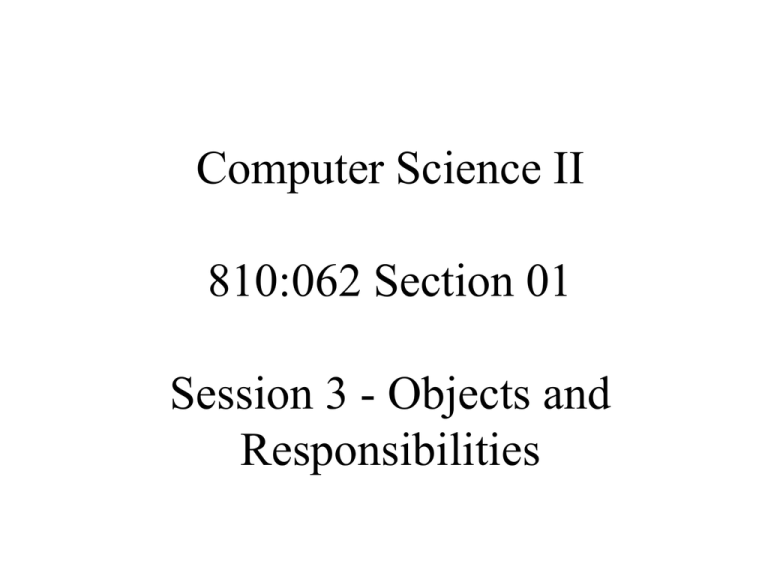 Computer Science II

810:062 Section 01

Session 3 - Objects and Responsibilities